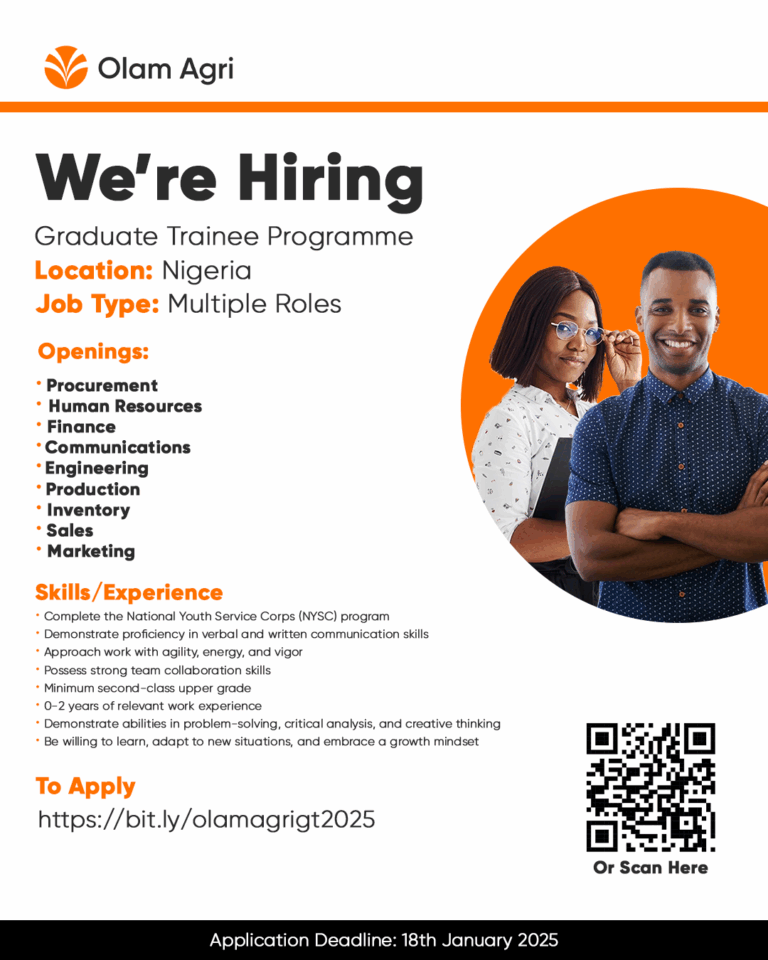 Olam Agri

We're Hiring

Graduate Trainee Programme
Location: Nigeria
Job Type: Multiple Roles

Openings:

• Procurement
• Human Resources
• Finance
• Communications
• Engineering
• Production
• Inventory
• Sales
• Marketing

Skills/Experience

• Complete the National Youth Service Corps (NYSC) program
• Demonstrate proficiency in verbal and written communication skills
• Approach work with agility, energy, and vigor
• Possess strong team collaboration skills
• Minimum second-class upper grade
• 0-2 years of relevant work experience
• Demonstrate abilities in problem-solving, critical analysis, and creative thinking
• Be willing to learn, adapt to new situations, and embrace a growth mindset

To Apply
https://bit.ly/olamagrigt2025

Or Scan Here

Application Deadline: 18th January 2025